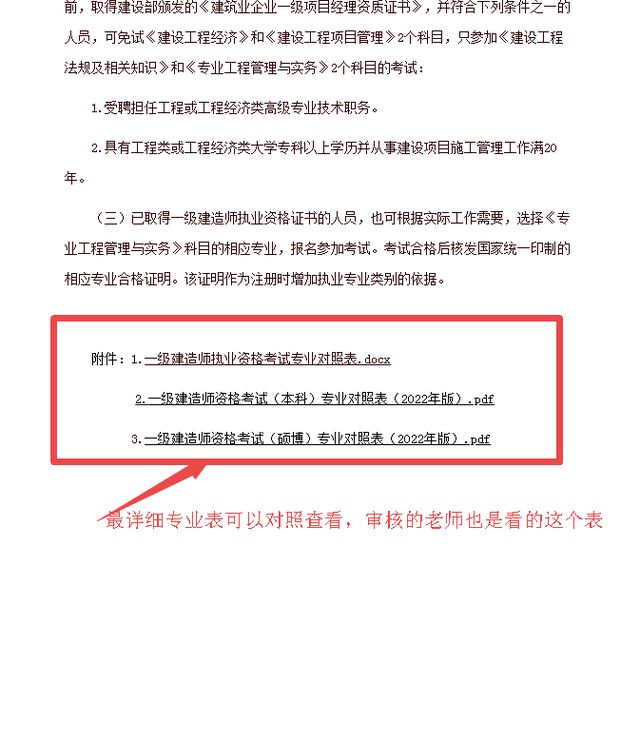 前，取得建设部颁发的《建筑业企业一级项目经理资质证书》，并符合下列条件之一的人员，可免试《建设工程经济》和《建设工程项目管理》2个科目，只参加《建设工程法规及相关知识》和《专业工程管理与实务》2个科目的考试：

1.受聘担任工程或工程经济类高级专业技术职务。

2.具有工程类或工程经济类大学专科以上学历并从事建设项目施工管理工作满20年。

（三）已取得一级建造师执业资格证书的人员，也可根据实际工作需要，选择《专业工程管理与实务》科目的相应专业，报名参加考试。考试合格后核发国家统一印制的相应专业合格证明。该证明作为注册时增加执业专业类别的依据。

附件：1.一级建造师执业资格考试专业对照表.docx

2.一级建造师资格考试（本科）专业对照表（2022年版）.pdf

3.一级建造师资格考试（硕博）专业对照表（2022年版）.pdf

最详细专业表可以对照查看，审核的老师也是看的这个表